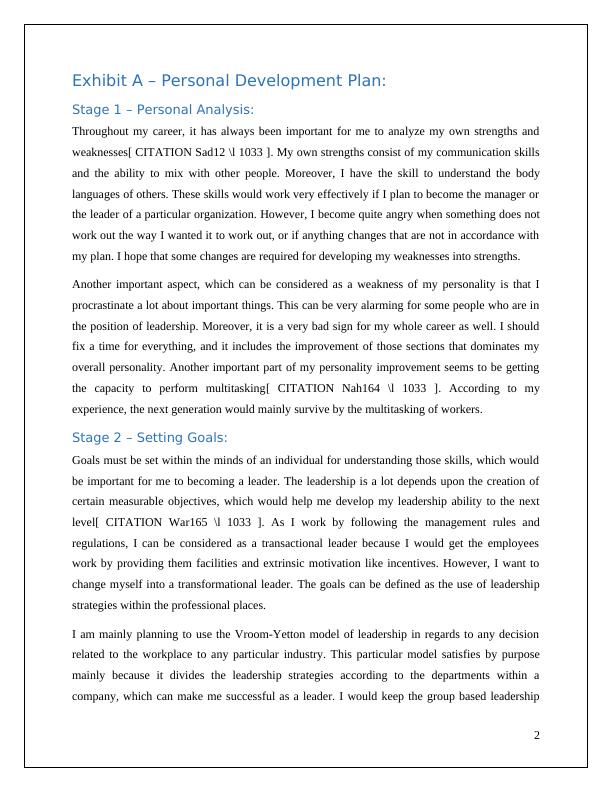 Exhibit A – Personal Development Plan:

Stage 1 – Personal Analysis:

Throughout my career, it has always been important for me to analyze my own strengths and weaknesses[ CITATION Sad12 \l 1033 ]. My own strengths consist of my communication skills and the ability to mix with other people. Moreover, I have the skill to understand the body languages of others. These skills would work very effectively if I plan to become the manager or the leader of a particular organization. However, I become quite angry when something does not work out the way I wanted it to work out, or if anything changes that are not in accordance with my plan. I hope that some changes are required for developing my weaknesses into strengths.

Another important aspect, which can be considered as a weakness of my personality is that I procrastinate a lot about important things. This can be very alarming for some people who are in the position of leadership. Moreover, it is a very bad sign for my whole career as well. I should fix a time for everything, and it includes the improvement of those sections that dominates my overall personality. Another important part of my personality improvement seems to be getting the capacity to perform multitasking[ CITATION Nah164 \l 1033 ]. According to my experience, the next generation would mainly survive by the multitasking of workers.

Stage 2 – Setting Goals:

Goals must be set within the minds of an individual for understanding those skills, which would be important for me to becoming a leader. The leadership is a lot depends upon the creation of certain measurable objectives, which would help me develop my leadership ability to the next level[ CITATION War165 \l 1033 ]. As I work by following the management rules and regulations, I can be considered as a transactional leader because I would get the employees work by providing them facilities and extrinsic motivation like incentives. However, I want to change myself into a transformational leader. The goals can be defined as the use of leadership strategies within the professional places.

I am mainly planning to use the Vroom-Yetton model of leadership in regards to any decision related to the workplace to any particular industry. This particular model satisfies by purpose mainly because it divides the leadership strategies according to the departments within a company, which can make me successful as a leader. I would keep the group based leadership

2